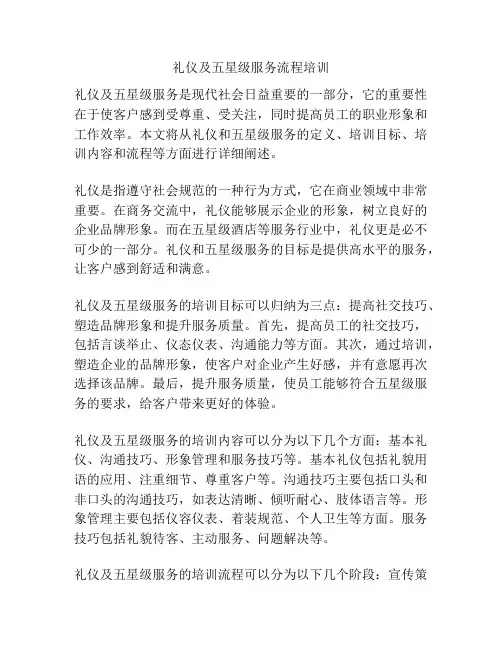 礼仪及五星级服务流程培训

礼仪及五星级服务是现代社会日益重要的一部分，它的重要性在于使客户感到受尊重、受关注，同时提高员工的职业形象和工作效率。本文将从礼仪和五星级服务的定义、培训目标、培训内容和流程等方面进行详细阐述。

礼仪是指遵守社会规范的一种行为方式，它在商业领域中非常重要。在商务交流中，礼仪能够展示企业的形象，树立良好的企业品牌形象。而在五星级酒店等服务行业中，礼仪更是必不可少的一部分。礼仪和五星级服务的目标是提供高水平的服务，让客户感到舒适和满意。

礼仪及五星级服务的培训目标可以归纳为三点：提高社交技巧、塑造品牌形象和提升服务质量。首先，提高员工的社交技巧，包括言谈举止、仪态仪表、沟通能力等方面。其次，通过培训，塑造企业的品牌形象，使客户对企业产生好感，并有意愿再次选择该品牌。最后，提升服务质量，使员工能够符合五星级服务的要求，给客户带来更好的体验。

礼仪及五星级服务的培训内容可以分为以下几个方面：基本礼仪、沟通技巧、形象管理和服务技巧等。基本礼仪包括礼貌用语的应用、注重细节、尊重客户等。沟通技巧主要包括口头和非口头的沟通技巧，如表达清晰、倾听耐心、肢体语言等。形象管理主要包括仪容仪表、着装规范、个人卫生等方面。服务技巧包括礼貌待客、主动服务、问题解决等。

礼仪及五星级服务的培训流程可以分为以下几个阶段：宣传策